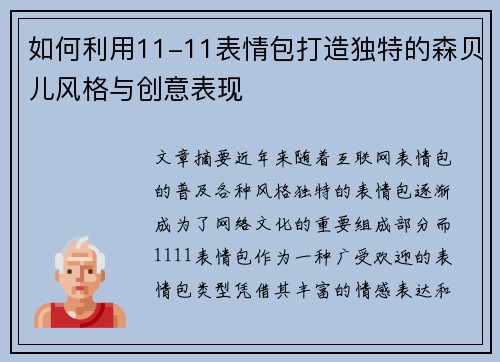 如何利用11-11表情包打造独特的森贝儿风格与创意表现

文章摘要近年来随着互联网表情包的普及各种风格独特的表情包逐渐成为了网络文化的重要组成部分而1111表情包作为一种广受欢迎的表情包类型凭借其丰富的情感表达和